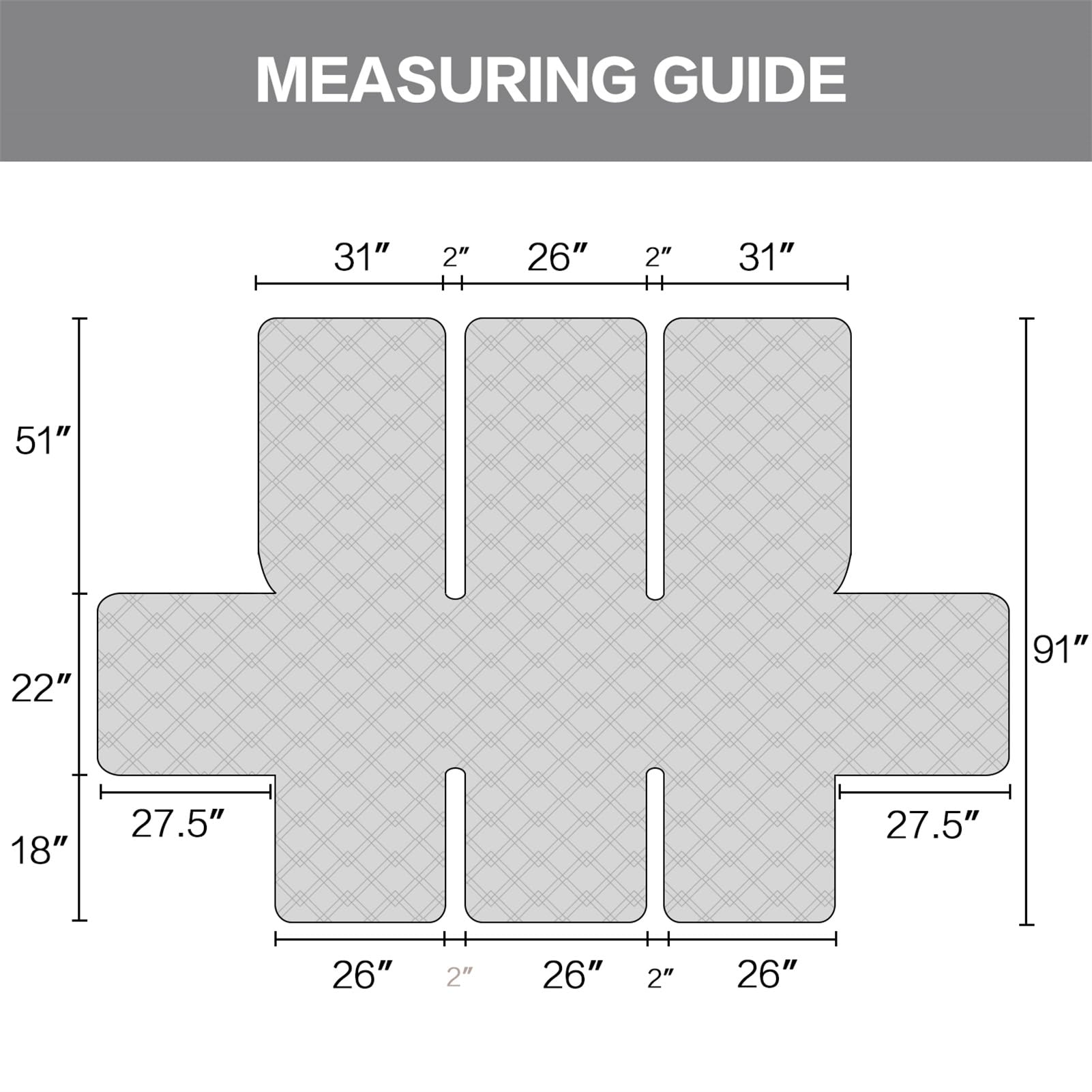 MEASURING GUIDE

31″ 2″ 26″ 2″ 31″

51″

22″

18″

91″

27.5″

27.5″

26″ 2″ 26″ 2″ 26″